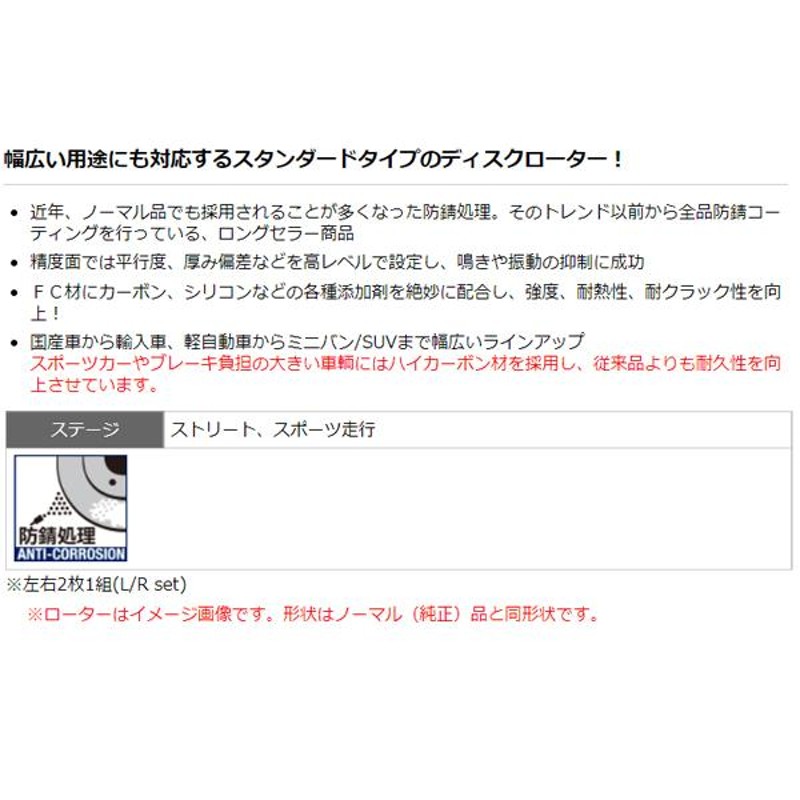 幅広い用途にも対応するスタンダードタイプのディスクローター！

• 近年、ノーマル品でも採用されることが多くなった防錆処理。そのトレンド以前から全品防錆コーティングを行っている、ロングセラー商品
• 精度面では平行度、厚み偏差などを高レベルで設定し、鳴きや振動の抑制に成功
• ＦＣ材にカーボン、シリコンなどの各種添加剤を絶妙に配合し、強度、耐熱性、耐クラック性を向上！
• 国産車から輸入車、軽自動車からミニバン/SUVまで幅広いラインアップ
スポーツカーやブレーキ負担の大きい車輌にはハイカーボン材を採用し、従来品よりも耐久性を向上させています。

| ステージ | ストリート、スポーツ走行 |
|---|---|

防錆処理
ANTI-CORROSION

※左右2枚1組(L/R set)
※ローターはイメージ画像です。形状はノーマル（純正）品と同形状です。